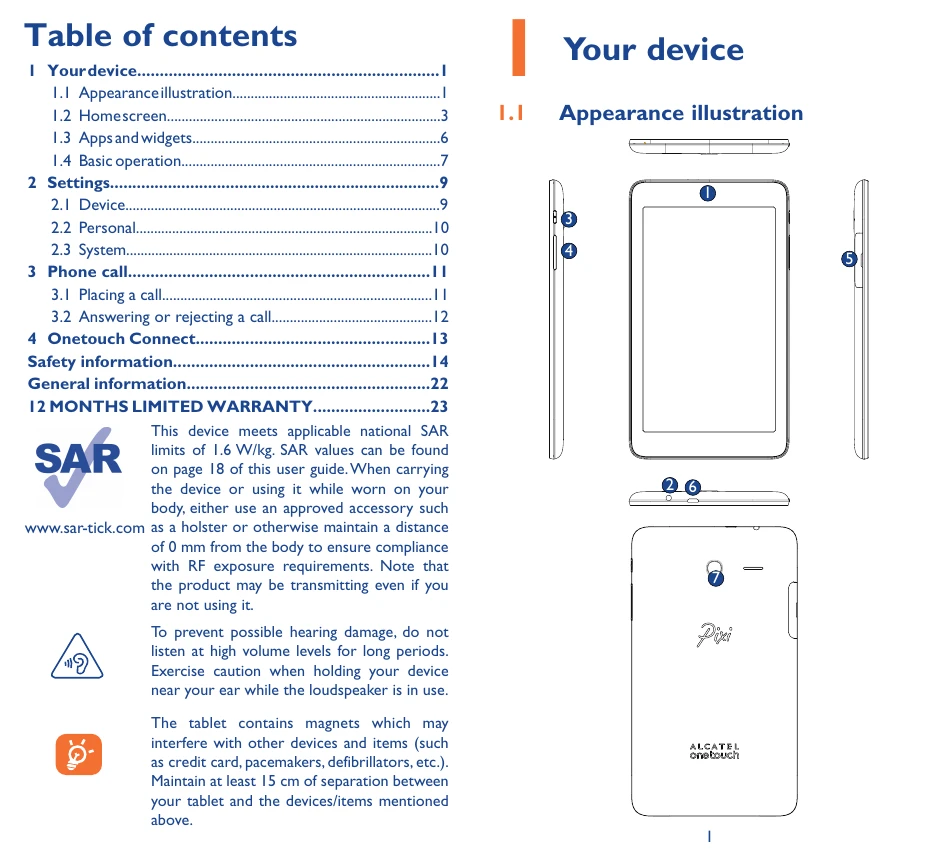 Table of contents

1 Your device 1
1.1 Appearance illustration 1
1.2 Home screen 3
1.3 Apps and widgets 6
1.4 Basic operation 7
2 Settings 9
2.1 Device 9
2.2 Personal 10
2.3 System 10
3 Phone call 11
3.1 Placing a call 11
3.2 Answering or rejecting a call 12
4 Onetouch Connect 13
Safety information 14
General information 22
12 MONTHS LIMITED WARRANTY 23

SAR

www.sar-tick.com

This device meets applicable national SAR limits of 1.6 W/kg. SAR values can be found on page 18 of this user guide. When carrying the device or using it while worn on your body, either use an approved accessory such as a holster or otherwise maintain a distance of 0 mm from the body to ensure compliance with RF exposure requirements. Note that the product may be transmitting even if you are not using it.

To prevent possible hearing damage, do not listen at high volume levels for long periods. Exercise caution when holding your device near your ear while the loudspeaker is in use.

The tablet contains magnets which may interfere with other devices and items (such as credit card, pacemakers, defibrillators, etc.). Maintain at least 15 cm of separation between your tablet and the devices/items mentioned above.

1

Your device

1.1 Appearance illustration

1
3
4
5
2
6
7

Pixi

ALCATEL
onetouch

1